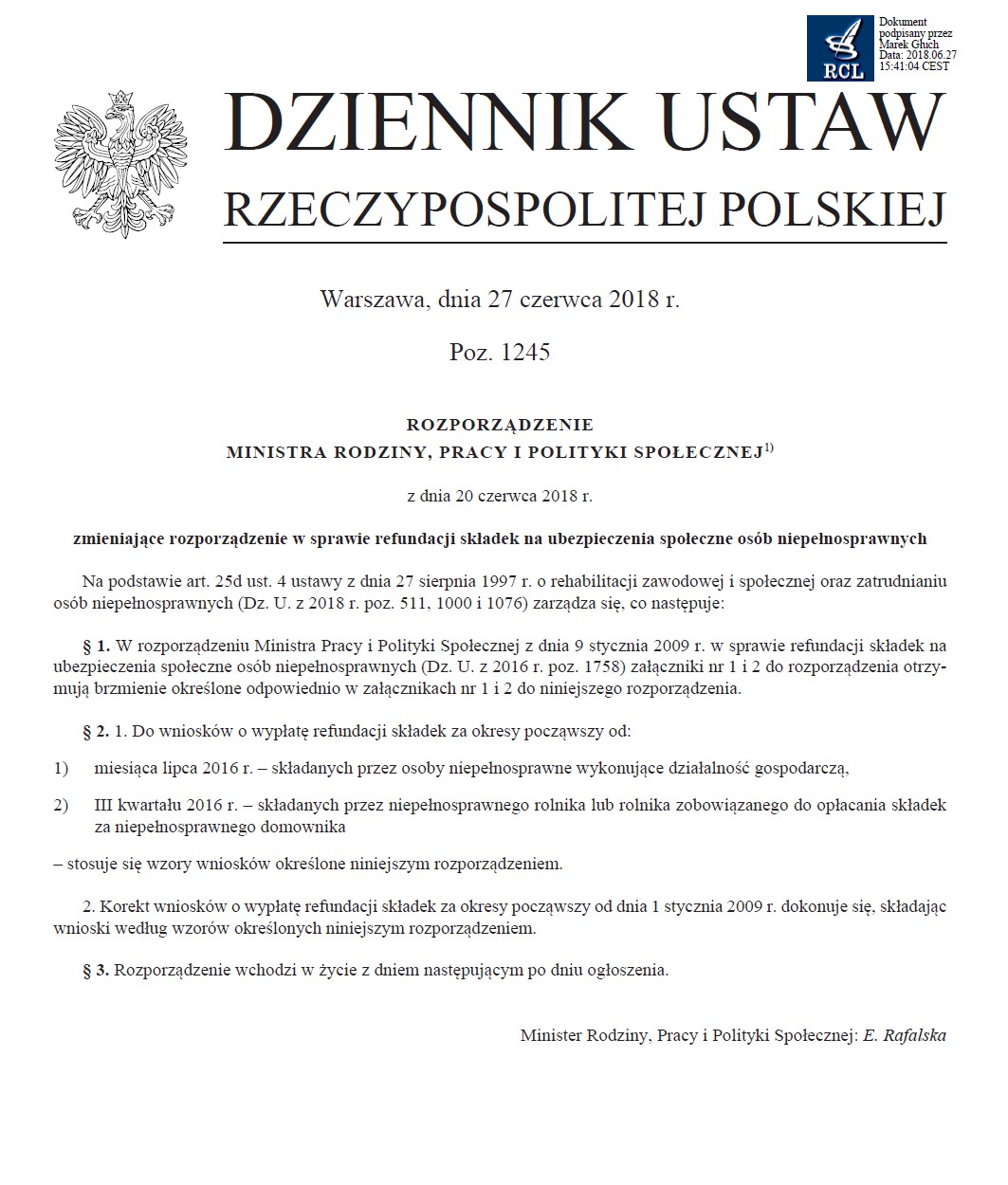 RCL

Dokument podpisany przez Marek Głuch
Data: 2018.06.27 15:41:04 CEST

DZIENNIK USTAW
RZECZYPOSPOLITEJ POLSKIEJ

Warszawa, dnia 27 czerwca 2018 r.

Poz. 1245

ROZPORZĄDZENIE
MINISTRA RODZINY, PRACY I POLITYKI SPOŁECZNEJ$^{1)}$

z dnia 20 czerwca 2018 r.

zmieniające rozporządzenie w sprawie refundacji składek na ubezpieczenia społeczne osób niepełnosprawnych

Na podstawie art. 25d ust. 4 ustawy z dnia 27 sierpnia 1997 r. o rehabilitacji zawodowej i społecznej oraz zatrudnianiu osób niepełnosprawnych (Dz. U. z 2018 r. poz. 511, 1000 i 1076) zarządza się, co następuje:

§ 1. W rozporządzeniu Ministra Pracy i Polityki Społecznej z dnia 9 stycznia 2009 r. w sprawie refundacji składek na ubezpieczenia społeczne osób niepełnosprawnych (Dz. U. z 2016 r. poz. 1758) załączniki nr 1 i 2 do rozporządzenia otrzymują brzmienie określone odpowiednio w załącznikach nr 1 i 2 do niniejszego rozporządzenia.

§ 2. 1. Do wniosków o wypłatę refundacji składek za okresy począwszy od:

1) miesiąca lipca 2016 r. – składanych przez osoby niepełnosprawne wykonujące działalność gospodarczą,

2) III kwartału 2016 r. – składanych przez niepełnosprawnego rolnika lub rolnika zobowiązanego do opłacania składek za niepełnosprawnego domownika

– stosuje się wzory wniosków określone niniejszym rozporządzeniem.

2. Korekt wniosków o wypłatę refundacji składek za okresy począwszy od dnia 1 stycznia 2009 r. dokonuje się, składając wnioski według wzorów określonych niniejszym rozporządzeniem.

§ 3. Rozporządzenie wchodzi w życie z dniem następującym po dniu ogłoszenia.

Minister Rodziny, Pracy i Polityki Społecznej: E. Rafalska